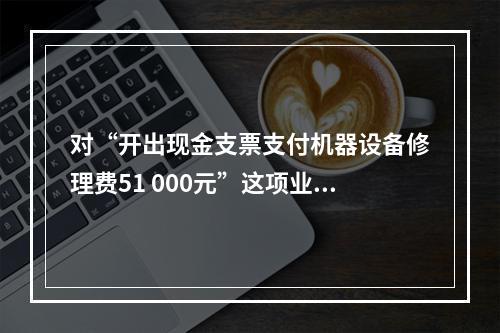 对“开出现金支票支付机器设备修理费51 000元”这项业...